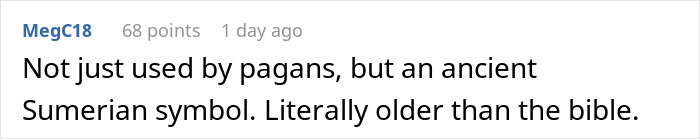 MegC18 68 points 1 day ago

Not just used by pagans, but an ancient Sumerian symbol. Literally older than the bible.